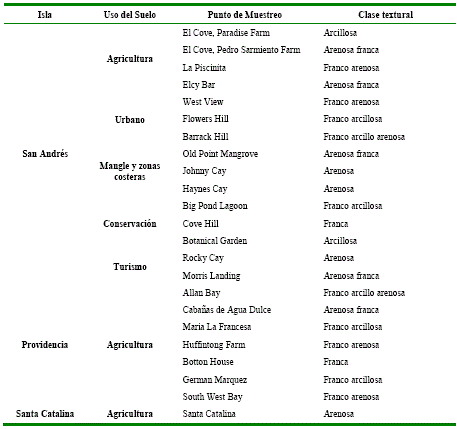 | Isla | Uso del Suelo | Punto de Muestreo | Clase textural |
|---|---|---|---|
| San Andrés | Agricultura | El Cove, Paradise Farm | Arcillosa |
| | | El Cove, Pedro Sarmiento Farm | Arenosa franca |
| | | La Piscinita | Franco arenosa |
| | | Elcy Bar | Arenosa franca |
| | Urbano | West View | Franco arenosa |
| | | Flowers Hill | Franco arcillosa |
| | | Barrack Hill | Franco arcillo arenosa |
| | Mangle y zonas costeras | Old Point Mangrove | Arenosa franca |
| | | Johnny Cay | Arenosa |
| | | Haynes Cay | Arenosa |
| | Conservación | Big Pond Lagoon | Franco arcillosa |
| | | Cove Hill | Franca |
| | | Botanical Garden | Arcillosa |
| | Turismo | Rocky Cay | Arenosa |
| | | Morris Landing | Arenosa franca |
| Providencia | Agricultura | Allan Bay | Franco arcillo arenosa |
| | | Cabañas de Agua Dulce | Arenosa franca |
| | | Maria La Francesa | Franco arcillosa |
| | | Huffintong Farm | Franco arenosa |
| | | Botton House | Franca |
| | | German Marquez | Franco arcillosa |
| | | South West Bay | Franco arenosa |
| Santa Catalina | Agricultura | Santa Catalina | Arenosa |